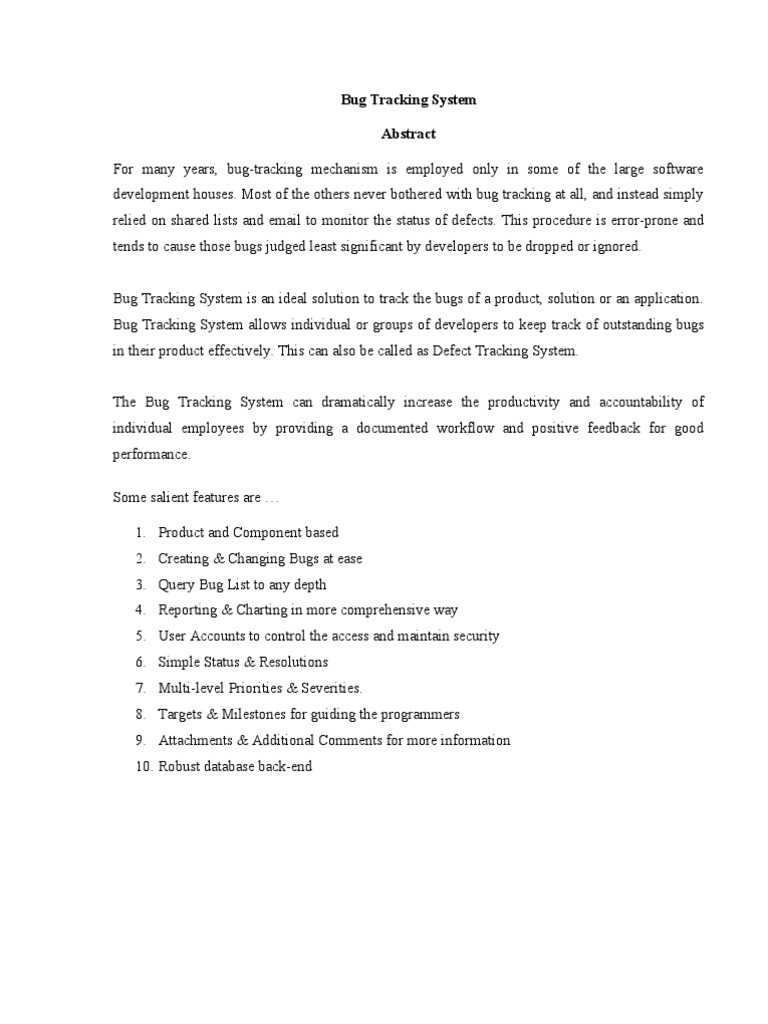 Bug Tracking System

Abstract

For many years, bug-tracking mechanism is employed only in some of the large software development houses. Most of the others never bothered with bug tracking at all, and instead simply relied on shared lists and email to monitor the status of defects. This procedure is error-prone and tends to cause those bugs judged least significant by developers to be dropped or ignored.

Bug Tracking System is an ideal solution to track the bugs of a product, solution or an application. Bug Tracking System allows individual or groups of developers to keep track of outstanding bugs in their product effectively. This can also be called as Defect Tracking System.

The Bug Tracking System can dramatically increase the productivity and accountability of individual employees by providing a documented workflow and positive feedback for good performance.

Some salient features are …

1. Product and Component based
2. Creating & Changing Bugs at ease
3. Query Bug List to any depth
4. Reporting & Charting in more comprehensive way
5. User Accounts to control the access and maintain security
6. Simple Status & Resolutions
7. Multi-level Priorities & Severities.
8. Targets & Milestones for guiding the programmers
9. Attachments & Additional Comments for more information
10. Robust database back-end